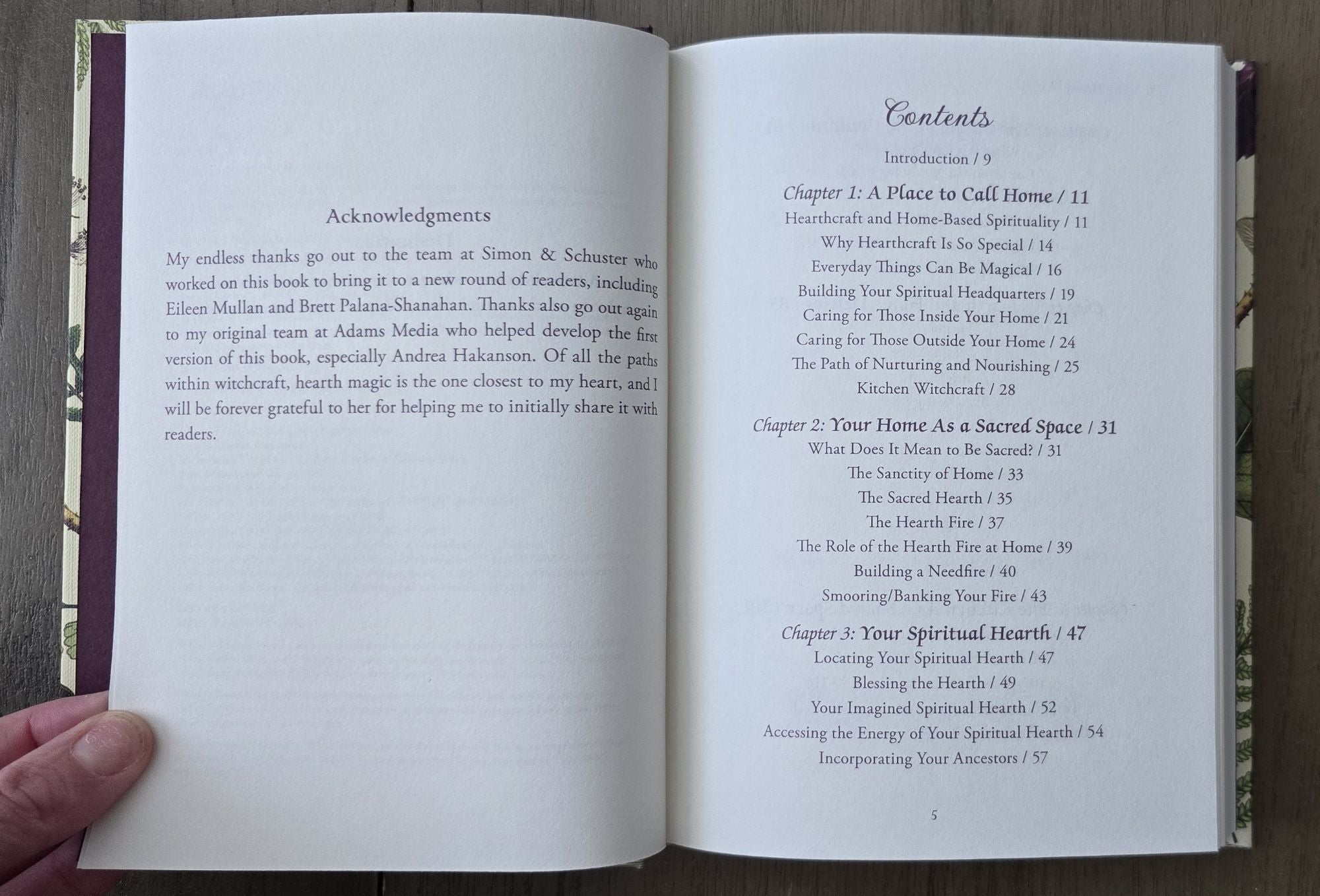 Acknowledgments

My endless thanks go out to the team at Simon & Schuster who worked on this book to bring it to a new round of readers, including Eileen Mullan and Brett Palana-Shanahan. Thanks also go out again to my original team at Adams Media who helped develop the first version of this book, especially Andrea Hakanson. Of all the paths within witchcraft, hearth magic is the one closest to my heart, and I will be forever grateful to her for helping me to initially share it with readers.

Contents

Introduction / 9

Chapter 1: A Place to Call Home / 11
Hearthcraft and Home-Based Spirituality / 11
Why Hearthcraft Is So Special / 14
Everyday Things Can Be Magical / 16
Building Your Spiritual Headquarters / 19
Caring for Those Inside Your Home / 21
Caring for Those Outside Your Home / 24
The Path of Nurturing and Nourishing / 25
Kitchen Witchcraft / 28

Chapter 2: Your Home As a Sacred Space / 31
What Does It Mean to Be Sacred? / 31
The Sanctity of Home / 33
The Sacred Hearth / 35
The Hearth Fire / 37
The Role of the Hearth Fire at Home / 39
Building a Needfire / 40
Smooring/Banking Your Fire / 43

Chapter 3: Your Spiritual Hearth / 47
Locating Your Spiritual Hearth / 47
Blessing the Hearth / 49
Your Imagined Spiritual Hearth / 52
Accessing the Energy of Your Spiritual Hearth / 54
Incorporating Your Ancestors / 57

5